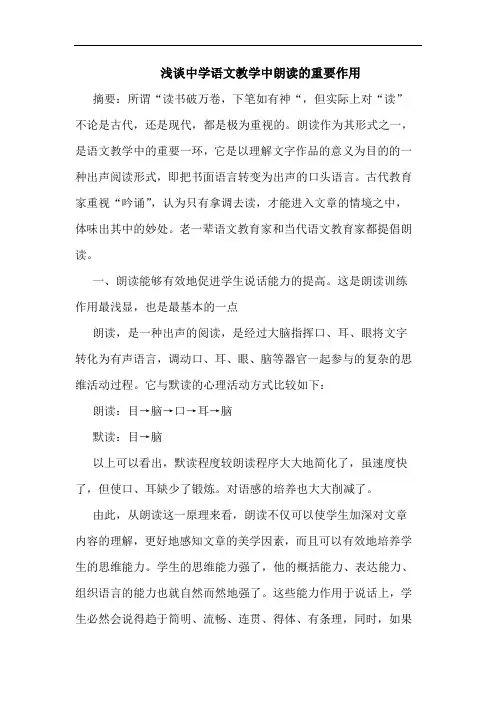 浅谈中学语文教学中朗读的重要作用

摘要：所谓“读书破万卷，下笔如有神“，但实际上对“读”不论是古代，还是现代，都是极为重视的。朗读作为其形式之一，是语文教学中的重要一环，它是以理解文字作品的意义为目的的一种出声阅读形式，即把书面语言转变为出声的口头语言。古代教育家重视“吟诵”，认为只有拿调去读，才能进入文章的情境之中，体味出其中的妙处。老一辈语文教育家和当代语文教育家都提倡朗读。

一、朗读能够有效地促进学生说话能力的提高。这是朗读训练作用最浅显，也是最基本的一点

朗读，是一种出声的阅读，是经过大脑指挥口、耳、眼将文字转化为有声语言，调动口、耳、眼、脑等器官一起参与的复杂的思维活动过程。它与默读的心理活动方式比较如下：

朗读：目→脑→口→耳→脑

默读：目→脑

以上可以看出，默读程度较朗读程序大大地简化了，虽速度快了，但使口、耳缺少了锻炼。对语感的培养也大大削减了。

由此，从朗读这一原理来看，朗读不仅可以使学生加深对文章内容的理解，更好地感知文章的美学因素，而且可以有效地培养学生的思维能力。学生的思维能力强了，他的概括能力、表达能力、组织语言的能力也就自然而然地强了。这些能力作用于说话上，学生必然会说得趋于简明、流畅、连贯、得体、有条理，同时，如果